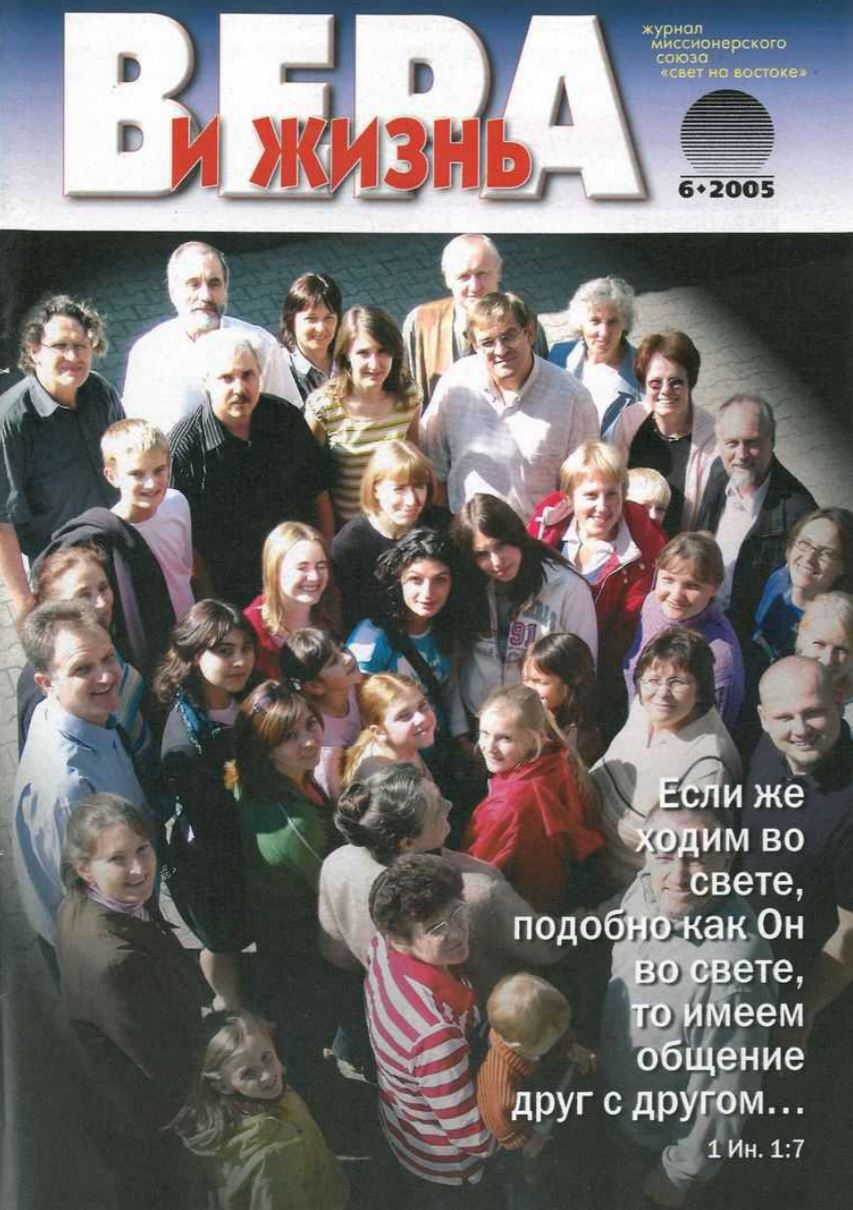 ВЕРА
И ЖИЗНЬ

журнал
миссионерского
союза
«свет на востоке»

6•2005

Если же ходим во свете, подобно как Он во свете, то имеем общение друг с другом...

1 Ин. 1:7